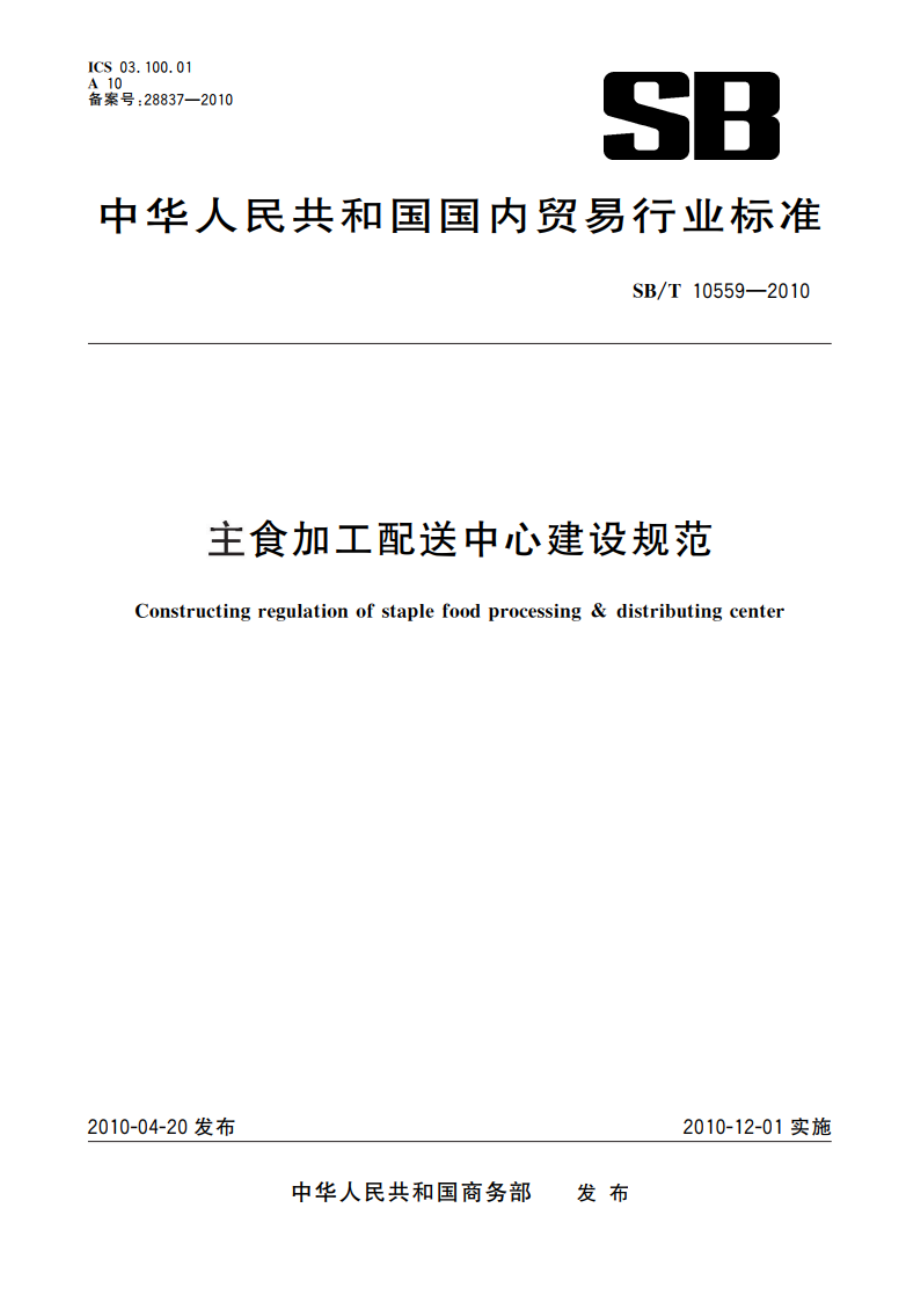 ICS 03.100.01
A 10
备案号:28837—2010

SB

中华人民共和国国内贸易行业标准

SB/T 10559—2010

主食加工配送中心建设规范

Constructing regulation of staple food processing & distributing center

2010-04-20 发布

2010-12-01 实施

中华人民共和国商务部 发布